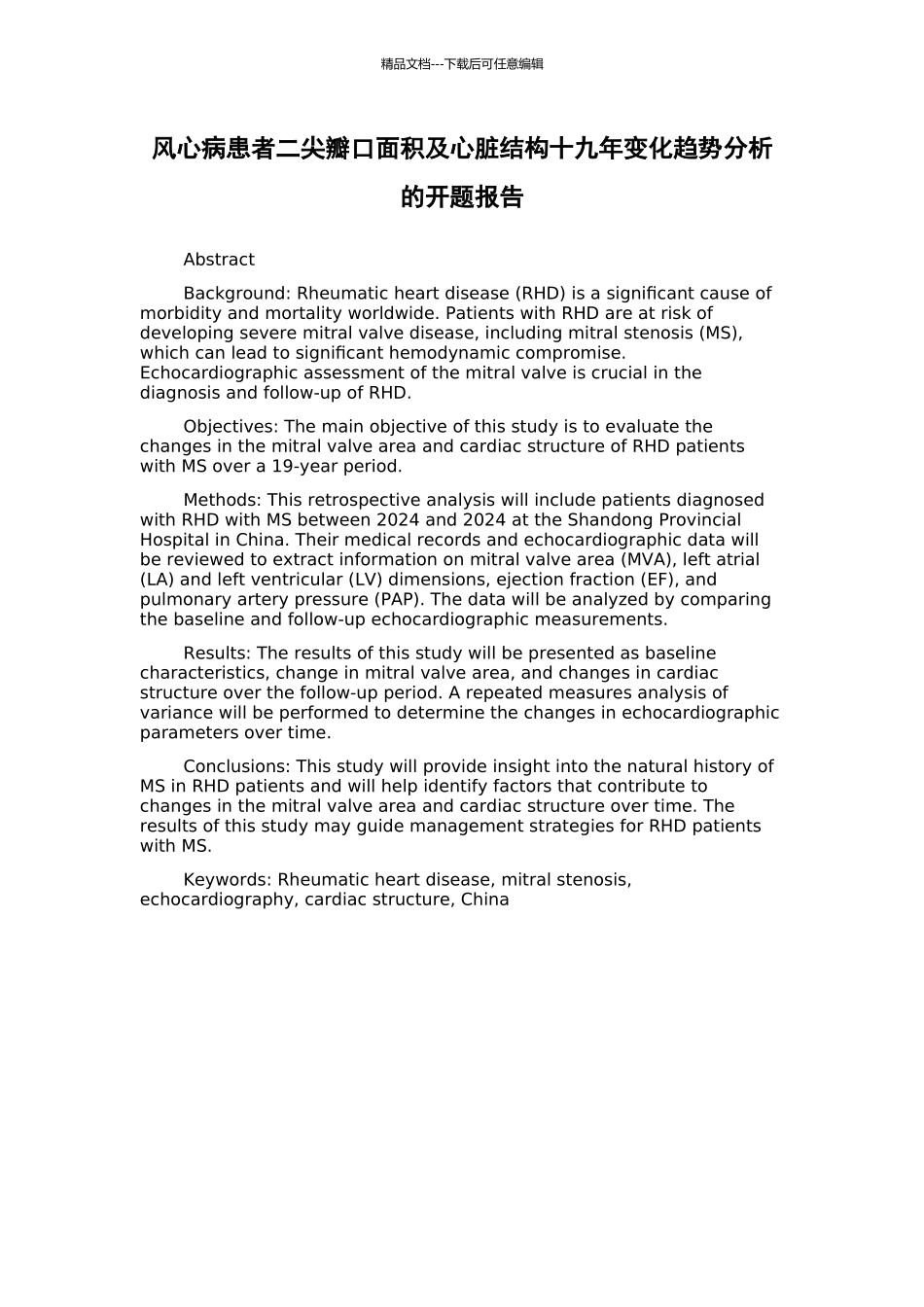 精品文档---下载后可任意编辑

风心病患者二尖瓣口面积及心脏结构十九年变化趋势分析的开题报告

Abstract

Background: Rheumatic heart disease (RHD) is a significant cause of morbidity and mortality worldwide. Patients with RHD are at risk of developing severe mitral valve disease, including mitral stenosis (MS), which can lead to significant hemodynamic compromise. Echocardiographic assessment of the mitral valve is crucial in the diagnosis and follow-up of RHD.

Objectives: The main objective of this study is to evaluate the changes in the mitral valve area and cardiac structure of RHD patients with MS over a 19-year period.

Methods: This retrospective analysis will include patients diagnosed with RHD with MS between 2024 and 2024 at the Shandong Provincial Hospital in China. Their medical records and echocardiographic data will be reviewed to extract information on mitral valve area (MVA), left atrial (LA) and left ventricular (LV) dimensions, ejection fraction (EF), and pulmonary artery pressure (PAP). The data will be analyzed by comparing the baseline and follow-up echocardiographic measurements.

Results: The results of this study will be presented as baseline characteristics, change in mitral valve area, and changes in cardiac structure over the follow-up period. A repeated measures analysis of variance will be performed to determine the changes in echocardiographic parameters over time.

Conclusions: This study will provide insight into the natural history of MS in RHD patients and will help identify factors that contribute to changes in the mitral valve area and cardiac structure over time. The results of this study may guide management strategies for RHD patients with MS.

Keywords: Rheumatic heart disease, mitral stenosis, echocardiography, cardiac structure, China